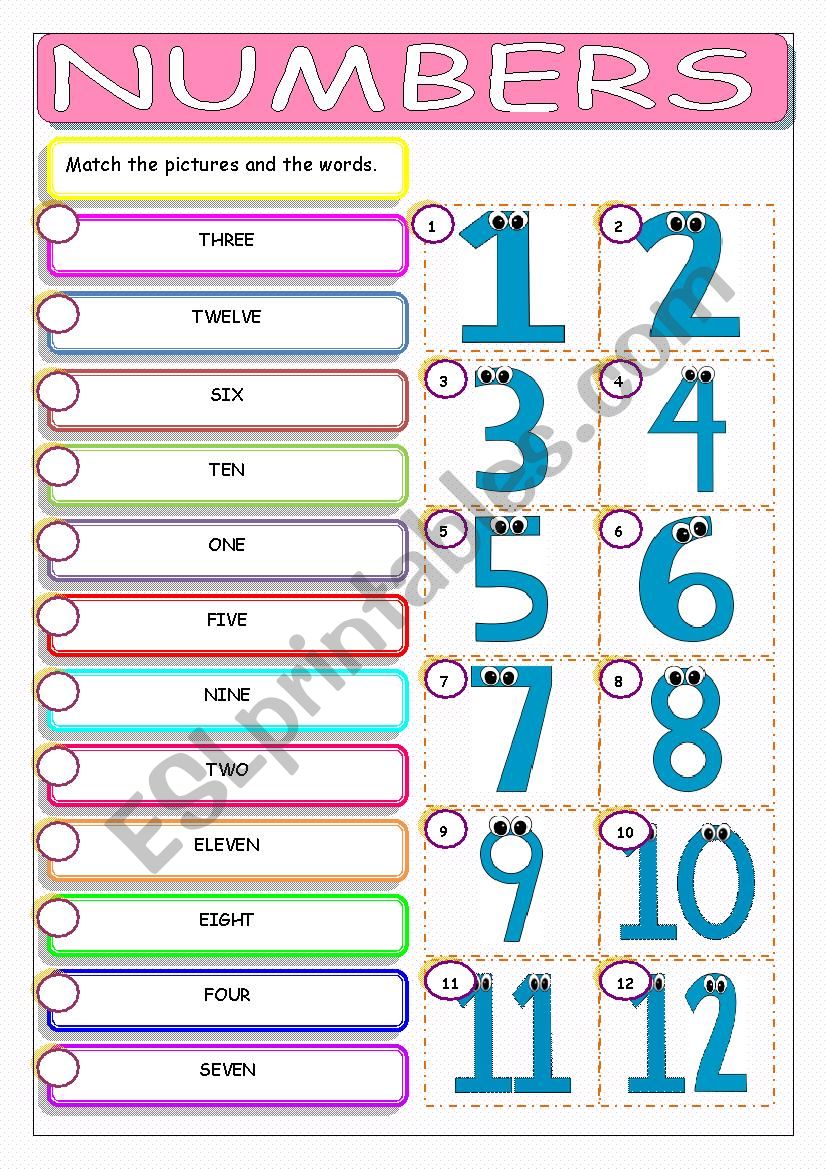 NUMBERS

Match the pictures and the words.

THREE

TWELVE

SIX

TEN

ONE

FIVE

NINE

TWO

ELEVEN

EIGHT

FOUR

SEVEN

1 1
2 2
3 3
4 4
5 5
6 6
7 7
8 8
9 9
10 10
11 11
12 12

ESLprintables.com